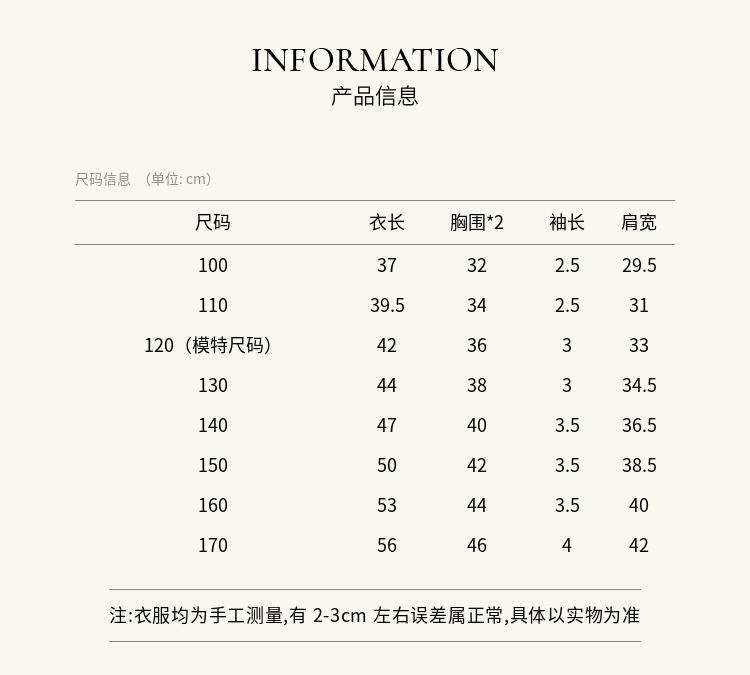 INFORMATION
产品信息

尺码信息 （单位: cm）

| 尺码 | 衣长 | 胸围*2 | 袖长 | 肩宽 |
|---|---|---|---|---|
| 100 | 37 | 32 | 2.5 | 29.5 |
| 110 | 39.5 | 34 | 2.5 | 31 |
| 120（模特尺码） | 42 | 36 | 3 | 33 |
| 130 | 44 | 38 | 3 | 34.5 |
| 140 | 47 | 40 | 3.5 | 36.5 |
| 150 | 50 | 42 | 3.5 | 38.5 |
| 160 | 53 | 44 | 3.5 | 40 |
| 170 | 56 | 46 | 4 | 42 |

注:衣服均为手工测量,有 2-3cm 左右误差属正常,具体以实物为准